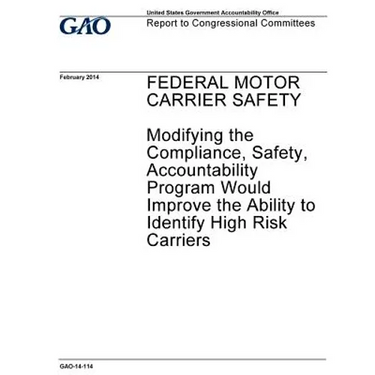 GAO

United States Government Accountability Office
Report to Congressional Committees

February 2014

FEDERAL MOTOR CARRIER SAFETY

Modifying the Compliance, Safety, Accountability Program Would Improve the Ability to Identify High Risk Carriers

GAO-14-114